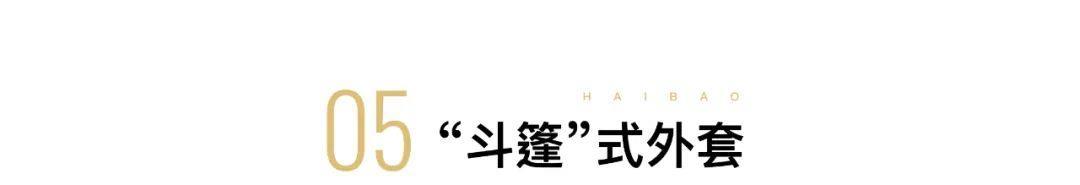 05 HAIBAO
“斗篷”式外套